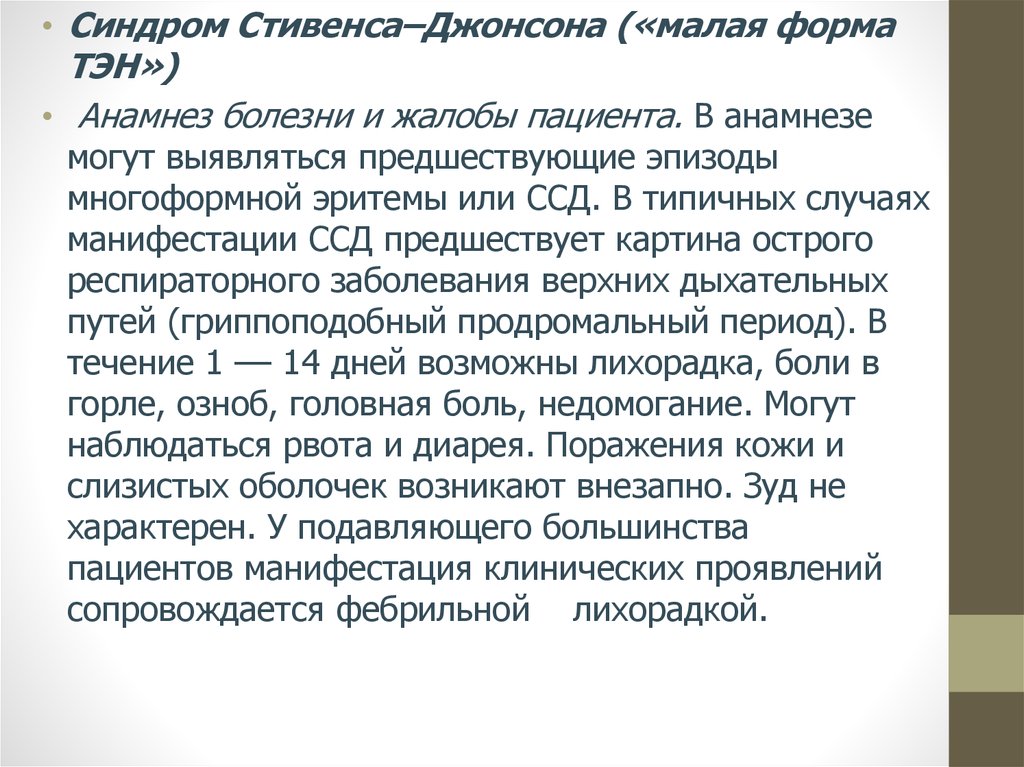 • Синдром Стивенса–Джонсона («малая форма ТЭН»)

• Анамнез болезни и жалобы пациента. В анамнезе могут выявляться предшествующие эпизоды многоформной эритемы или ССД. В типичных случаях манифестации ССД предшествует картина острого респираторного заболевания верхних дыхательных путей (гриппоподобный продромальный период). В течение 1 — 14 дней возможны лихорадка, боли в горле, озноб, головная боль, недомогание. Могут наблюдаться рвота и диарея. Поражения кожи и слизистых оболочек возникают внезапно. Зуд не характерен. У подавляющего большинства пациентов манифестация клинических проявлений сопровождается фебрильной лихорадкой.